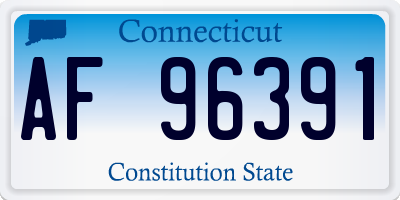 Connecticut

AF 96391

Constitution State